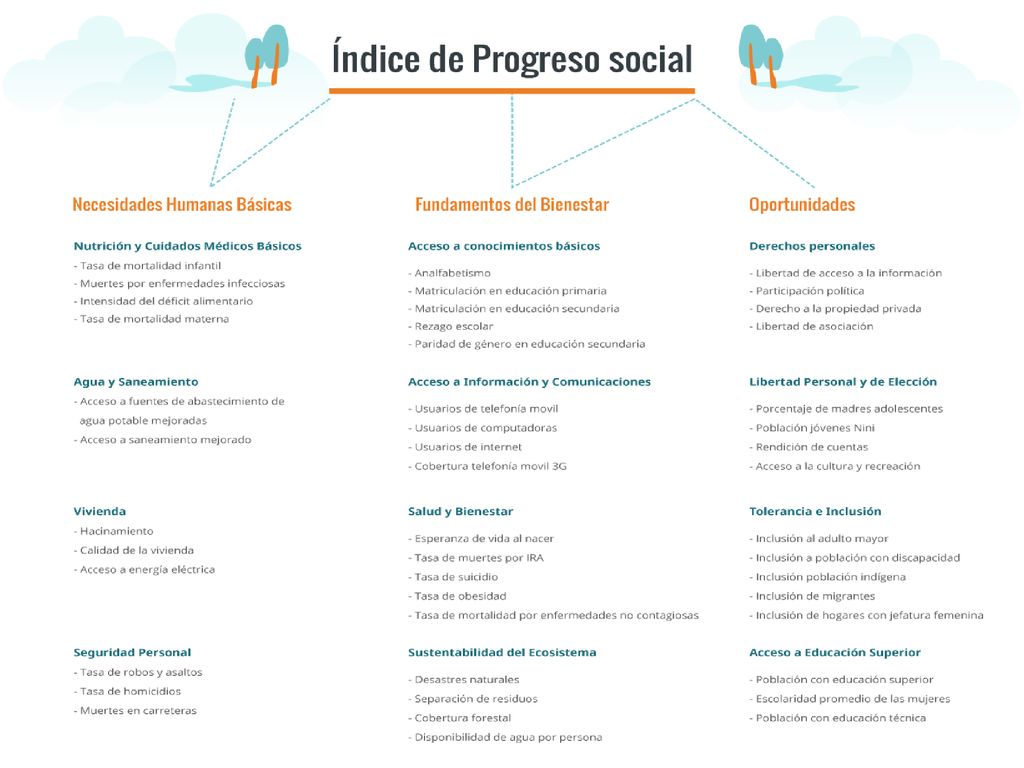 Índice de Progreso social

Necesidades Humanas Básicas

Nutrición y Cuidados Médicos Básicos
- Tasa de mortalidad infantil
- Muertes por enfermedades infecciosas
- Intensidad del déficit alimentario
- Tasa de mortalidad materna

Agua y Saneamiento
- Acceso a fuentes de abastecimiento de agua potable mejoradas
- Acceso a saneamiento mejorado

Vivienda
- Hacinamiento
- Calidad de la vivienda
- Acceso a energía eléctrica

Seguridad Personal
- Tasa de robos y asaltos
- Tasa de homicidios
- Muertes en carreteras

Fundamentos del Bienestar

Acceso a conocimientos básicos
- Analfabetismo
- Matriculación en educación primaria
- Matriculación en educación secundaria
- Rezago escolar
- Paridad de género en educación secundaria

Acceso a Información y Comunicaciones
- Usuarios de telefonía movil
- Usuarios de computadoras
- Usuarios de internet
- Cobertura telefonía movil 3G

Salud y Bienestar
- Esperanza de vida al nacer
- Tasa de muertes por IRA
- Tasa de suicidio
- Tasa de obesidad
- Tasa de mortalidad por enfermedades no contagiosas

Sustentabilidad del Ecosistema
- Desastres naturales
- Separación de residuos
- Cobertura forestal
- Disponibilidad de agua por persona

Oportunidades

Derechos personales
- Libertad de acceso a la información
- Participación política
- Derecho a la propiedad privada
- Libertad de asociación

Libertad Personal y de Elección
- Porcentaje de madres adolescentes
- Población jóvenes Nini
- Rendición de cuentas
- Acceso a la cultura y recreación

Tolerancia e Inclusión
- Inclusión al adulto mayor
- Inclusión a población con discapacidad
- Inclusión población indígena
- Inclusión de migrantes
- Inclusión de hogares con jefatura femenina

Acceso a Educación Superior
- Población con educación superior
- Escolaridad promedio de las mujeres
- Población con educación técnica